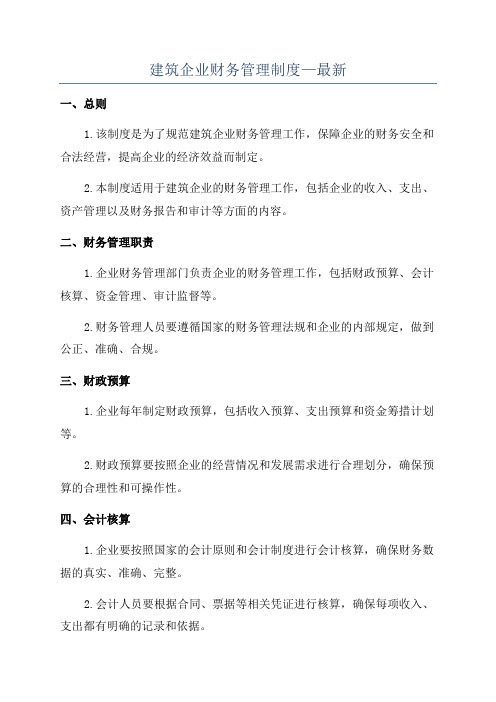 建筑企业财务管理制度—最新

一、总则

1.该制度是为了规范建筑企业财务管理工作，保障企业的财务安全和合法经营，提高企业的经济效益而制定。

2.本制度适用于建筑企业的财务管理工作，包括企业的收入、支出、资产管理以及财务报告和审计等方面的内容。

二、财务管理职责

1.企业财务管理部门负责企业的财务管理工作，包括财政预算、会计核算、资金管理、审计监督等。

2.财务管理人员要遵循国家的财务管理法规和企业的内部规定，做到公正、准确、合规。

三、财政预算

1.企业每年制定财政预算，包括收入预算、支出预算和资金筹措计划等。

2.财政预算要按照企业的经营情况和发展需求进行合理划分，确保预算的合理性和可操作性。

四、会计核算

1.企业要按照国家的会计原则和会计制度进行会计核算，确保财务数据的真实、准确、完整。

2.会计人员要根据合同、票据等相关凭证进行核算，确保每项收入、支出都有明确的记录和依据。